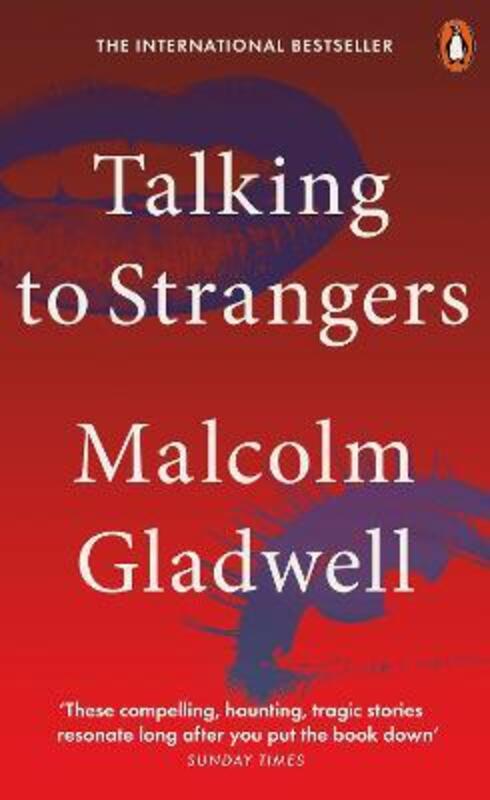 THE INTERNATIONAL BESTSELLER

Talking to Strangers

Malcolm Gladwell

'These compelling, haunting, tragic stories resonate long after you put the book down'
SUNDAY TIMES